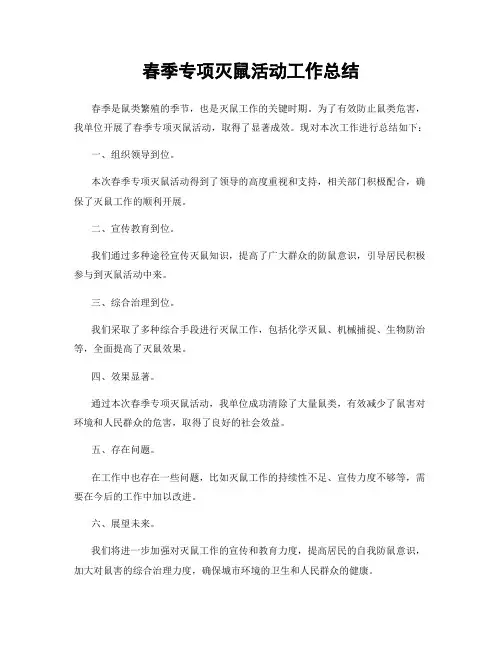 春季专项灭鼠活动工作总结

春季是鼠类繁殖的季节，也是灭鼠工作的关键时期。为了有效防止鼠类危害，我单位开展了春季专项灭鼠活动，取得了显著成效。现对本次工作进行总结如下：

一、组织领导到位。

本次春季专项灭鼠活动得到了领导的高度重视和支持，相关部门积极配合，确保了灭鼠工作的顺利开展。

二、宣传教育到位。

我们通过多种途径宣传灭鼠知识，提高了广大群众的防鼠意识，引导居民积极参与到灭鼠活动中来。

三、综合治理到位。

我们采取了多种综合手段进行灭鼠工作，包括化学灭鼠、机械捕捉、生物防治等，全面提高了灭鼠效果。

四、效果显著。

通过本次春季专项灭鼠活动，我单位成功清除了大量鼠类，有效减少了鼠害对环境和人民群众的危害，取得了良好的社会效益。

五、存在问题。

在工作中也存在一些问题，比如灭鼠工作的持续性不足、宣传力度不够等，需要在今后的工作中加以改进。

六、展望未来。

我们将进一步加强对灭鼠工作的宣传和教育力度，提高居民的自我防鼠意识，加大对鼠害的综合治理力度，确保城市环境的卫生和人民群众的健康。